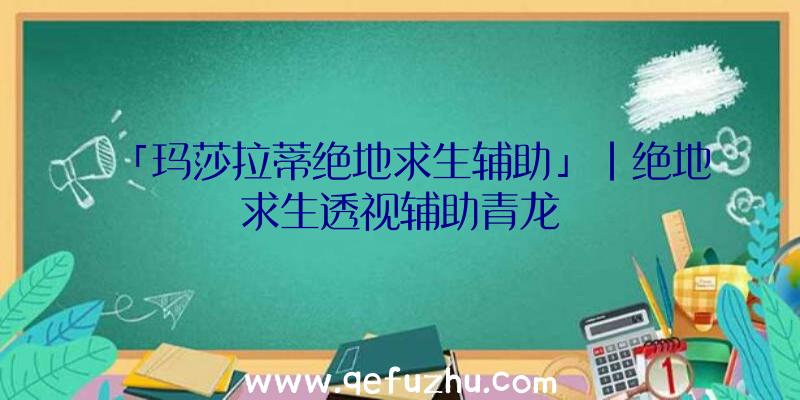 「玛莎拉蒂绝地求生辅助」|绝地求生透视辅助青龙

www.qefuzhu.com